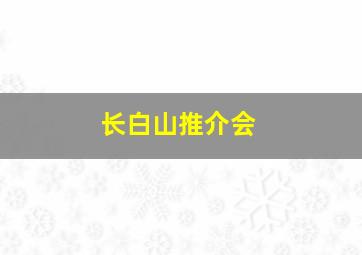 长白山推介会